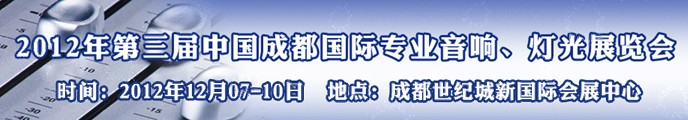 2012年第三届中国成都国际专业音响、灯光展览会

时间：2012年12月07-10日　地点：成都世纪城新国际会展中心